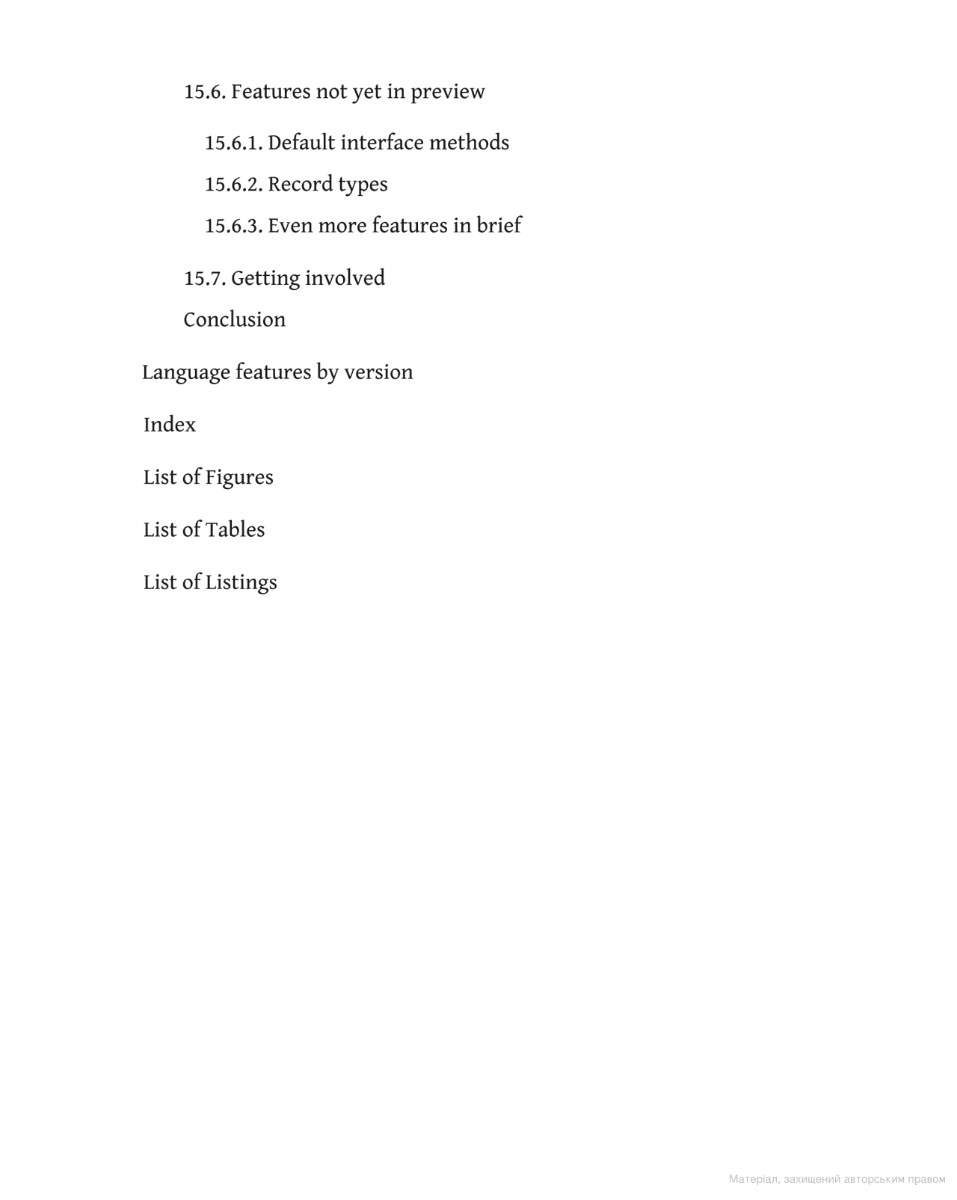 15.6. Features not yet in preview

15.6.1. Default interface methods

15.6.2. Record types

15.6.3. Even more features in brief

15.7. Getting involved

Conclusion

Language features by version

Index

List of Figures

List of Tables

List of Listings

Матеріал, захищений авторським правом